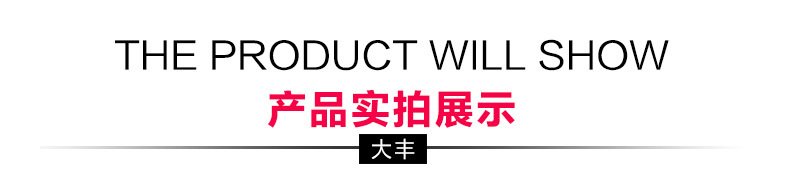 THE PRODUCT WILL SHOW
产品实拍展示
大丰